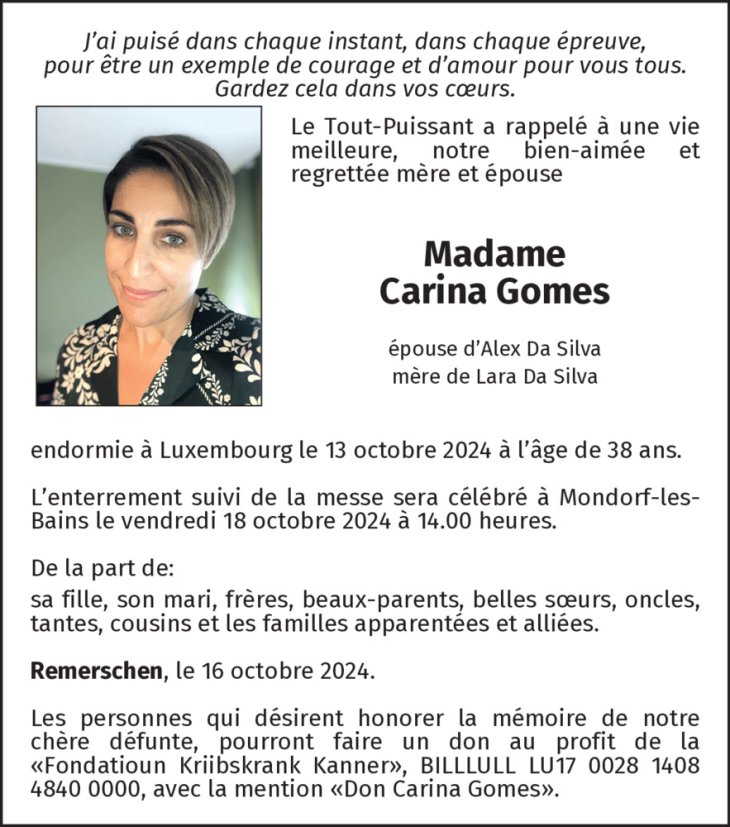 J'ai puisé dans chaque instant, dans chaque épreuve, pour être un exemple de courage et d'amour pour vous tous. Gardez cela dans vos cœurs.

Le Tout-Puissant a rappelé à une vie meilleure, notre bien-aimée et regrettée mère et épouse

Madame
Carina Gomes

épouse d'Alex Da Silva
mère de Lara Da Silva

endormie à Luxembourg le 13 octobre 2024 à l'âge de 38 ans.

L'enterrement suivi de la messe sera célébré à Mondorf-les-Bains le vendredi 18 octobre 2024 à 14.00 heures.

De la part de:

sa fille, son mari, frères, beaux-parents, belles sœurs, oncles, tantes, cousins et les familles apparentées et alliées.

Remerschen, le 16 octobre 2024.

Les personnes qui désirent honorer la mémoire de notre chère défunte, pourront faire un don au profit de la «Fondatioun Kriibskrank Kanner», BILLLULL LU17 0028 1408 4840 0000, avec la mention «Don Carina Gomes».